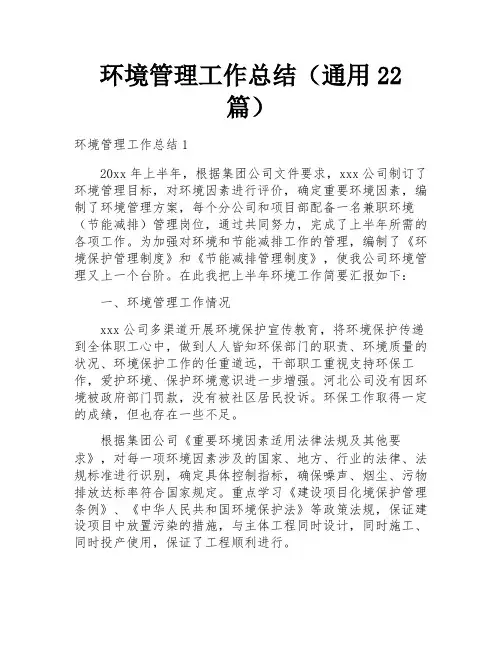 环境管理工作总结（通用22篇）

环境管理工作总结1

20xx年上半年，根据集团公司文件要求，xxx公司制订了环境管理目标，对环境因素进行评价，确定重要环境因素，编制了环境管理方案，每个分公司和项目部配备一名兼职环境（节能减排）管理岗位，通过共同努力，完成了上半年所需的各项工作。为加强对环境和节能减排工作的管理，编制了《环境保护管理制度》和《节能减排管理制度》，使我公司环境管理又上一个台阶。在此我把上半年环境工作简要汇报如下：

一、环境管理工作情况

xxx公司多渠道开展环境保护宣传教育，将环境保护传递到全体职工心中，做到人人皆知环保部门的职责、环境质量的状况、环境保护工作的任重道远，干部职工重视支持环保工作，爱护环境、保护环境意识进一步增强。河北公司没有因环境被政府部门罚款，没有被社区居民投诉。环保工作取得一定的成绩，但也存在一些不足。

根据集团公司《重要环境因素适用法律法规及其他要求》，对每一项环境因素涉及的国家、地方、行业的法律、法规标准进行识别，确定具体控制指标，确保噪声、烟尘、污物排放达标率符合国家规定。重点学习《建设项目化境保护管理条例》、《中华人民共和国环境保护法》等政策法规，保证建设项目中放置污染的措施，与主体工程同时设计，同时施工、同时投产使用，保证了工程顺利进行。